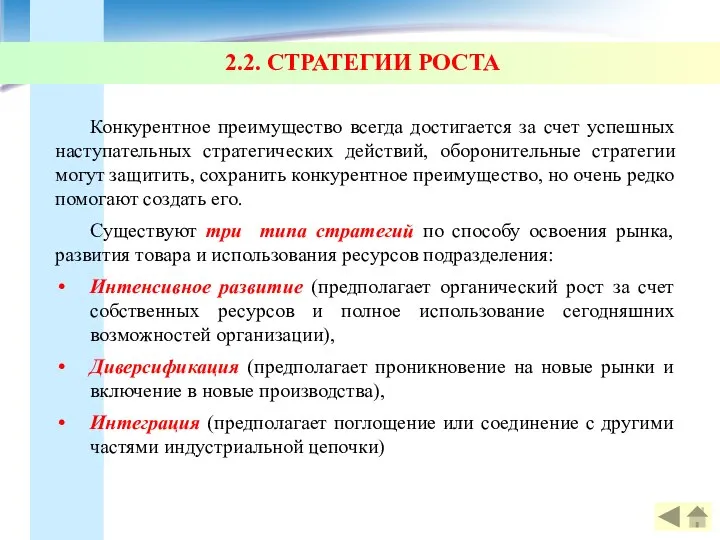 2.2. СТРАТЕГИИ РОСТА

Конкурентное преимущество всегда достигается за счет успешных наступательных стратегических действий, оборонительные стратегии могут защитить, сохранить конкурентное преимущество, но очень редко помогают создать его.

Существуют три типа стратегий по способу освоения рынка, развития товара и использования ресурсов подразделения:

• Интенсивное развитие (предполагает органический рост за счет собственных ресурсов и полное использование сегодняшних возможностей организации),

• Диверсификация (предполагает проникновение на новые рынки и включение в новые производства),

• Интеграция (предполагает поглощение или соединение с другими частями индустриальной цепочки)